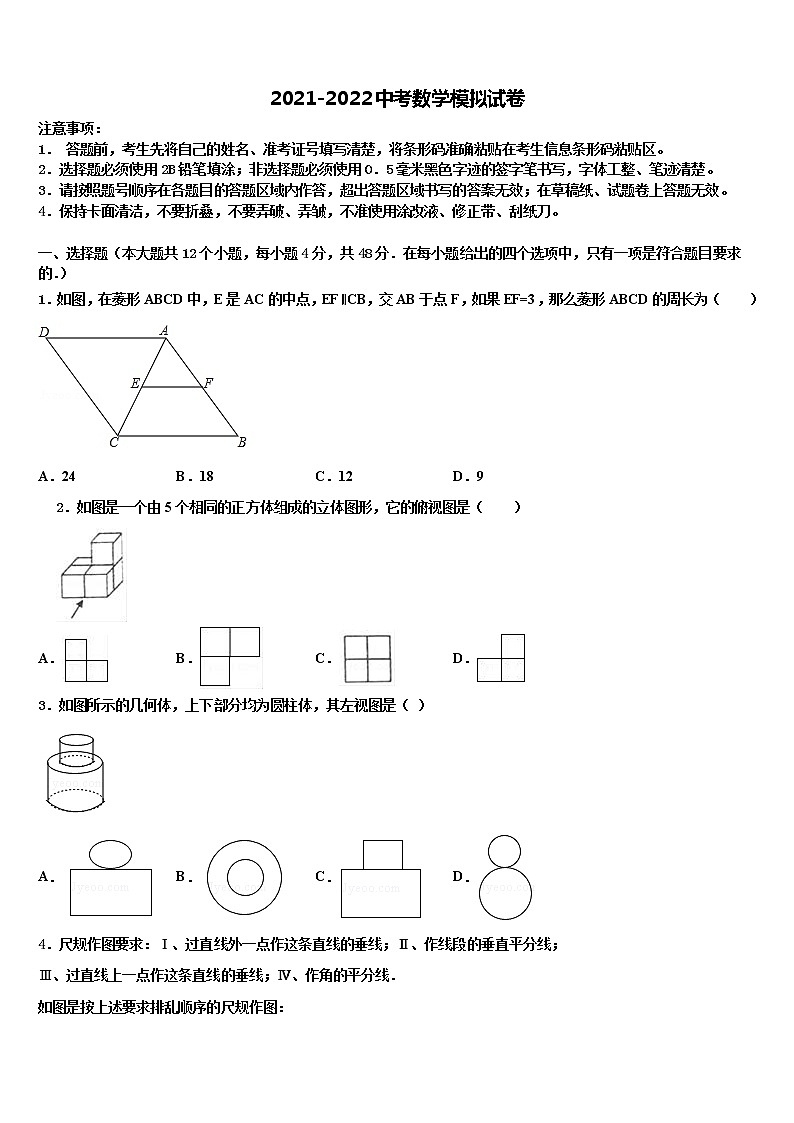 2021-2022中考数学模拟试卷

注意事项：
1． 答题前，考生先将自己的姓名、准考证号填写清楚，将条形码准确粘贴在考生信息条形码粘贴区。
2．选择题必须使用2B铅笔填涂；非选择题必须使用0．5毫米黑色字迹的签字笔书写，字体工整、笔迹清楚。
3．请按照题号顺序在各题目的答题区域内作答，超出答题区域书写的答案无效；在草稿纸、试题卷上答题无效。
4．保持卡面清洁，不要折叠，不要弄破、弄皱，不准使用涂改液、修正带、刮纸刀。

一、选择题（本大题共12个小题，每小题4分，共48分．在每小题给出的四个选项中，只有一项是符合题目要求的.）
1．如图，在菱形ABCD中，E是AC的中点，EF∥CB，交AB于点F，如果EF=3，那么菱形ABCD的周长为（　　）

D A E F C B

A．24　　B．18　　C．12　　D．9

2．如图是一个由5个相同的正方体组成的立体图形，它的俯视图是（　　）

A．　　B．　　C．　　D．

3．如图所示的几何体，上下部分均为圆柱体，其左视图是（ ）

A．　　B．　　C．　　D．

4．尺规作图要求：Ⅰ、过直线外一点作这条直线的垂线；Ⅱ、作线段的垂直平分线；
Ⅲ、过直线上一点作这条直线的垂线；Ⅳ、作角的平分线．
如图是按上述要求排乱顺序的尺规作图：